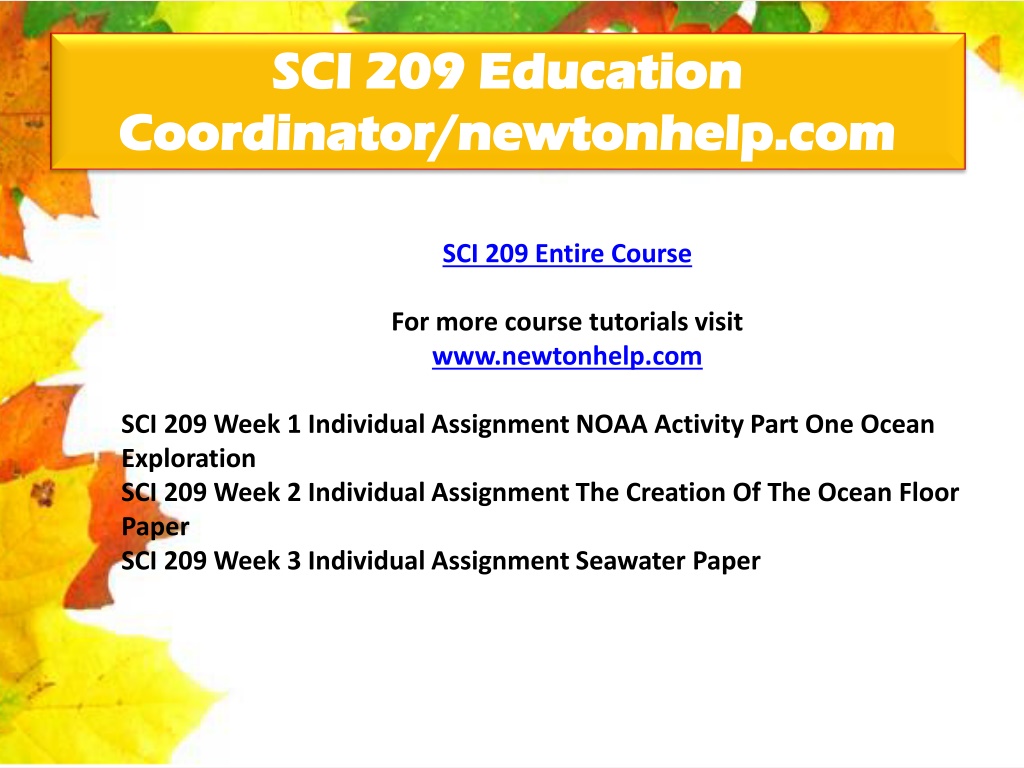 SCI 209 Education Coordinator/newtonhelp.com

SCI 209 Entire Course

For more course tutorials visit
www.newtonhelp.com

SCI 209 Week 1 Individual Assignment NOAA Activity Part One Ocean Exploration
SCI 209 Week 2 Individual Assignment The Creation Of The Ocean Floor Paper
SCI 209 Week 3 Individual Assignment Seawater Paper